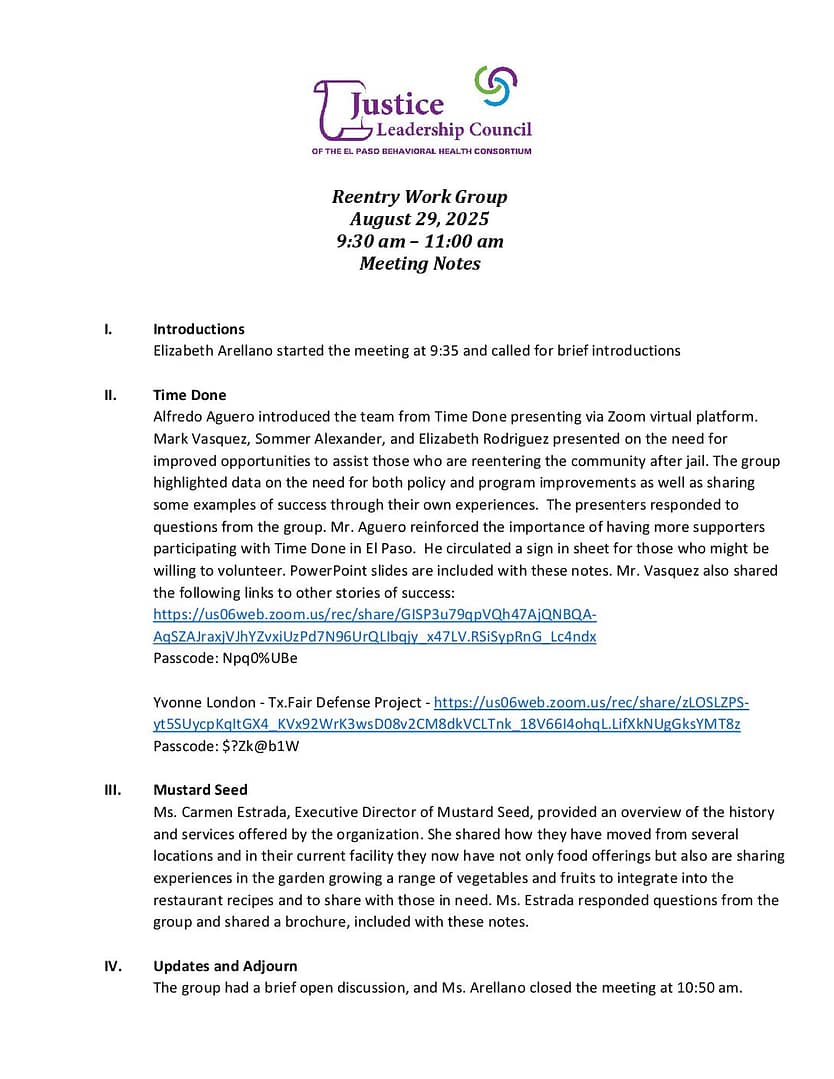 Justice
Leadership Council
OF THE EL PASO BEHAVIORAL HEALTH CONSORTIUM

Reentry Work Group
August 29, 2025
9:30 am – 11:00 am
Meeting Notes

I. Introductions
Elizabeth Arellano started the meeting at 9:35 and called for brief introductions

II. Time Done
Alfredo Aguero introduced the team from Time Done presenting via Zoom virtual platform. Mark Vasquez, Sommer Alexander, and Elizabeth Rodriguez presented on the need for improved opportunities to assist those who are reentering the community after jail. The group highlighted data on the need for both policy and program improvements as well as sharing some examples of success through their own experiences. The presenters responded to questions from the group. Mr. Aguero reinforced the importance of having more supporters participating with Time Done in El Paso. He circulated a sign in sheet for those who might be willing to volunteer. PowerPoint slides are included with these notes. Mr. Vasquez also shared the following links to other stories of success:
https://us06web.zoom.us/rec/share/GISP3u79qpVQh47AjQNBQA-AqSZAJraxjVJhYZvxiUzPd7N96UrQLIbqjy_x47LV.RSiSypRnG_Lc4ndx
Passcode: Npq0%UBe

Yvonne London - Tx.Fair Defense Project - https://us06web.zoom.us/rec/share/zLOSLZPS-yt5SUycpKqItGX4_KVx92WrK3wsD08v2CM8dkVCLTnk_18V66I4ohqL.LifXkNUgGksYMT8z
Passcode: $?Zk@b1W

III. Mustard Seed
Ms. Carmen Estrada, Executive Director of Mustard Seed, provided an overview of the history and services offered by the organization. She shared how they have moved from several locations and in their current facility they now have not only food offerings but also are sharing experiences in the garden growing a range of vegetables and fruits to integrate into the restaurant recipes and to share with those in need. Ms. Estrada responded questions from the group and shared a brochure, included with these notes.

IV. Updates and Adjourn
The group had a brief open discussion, and Ms. Arellano closed the meeting at 10:50 am.